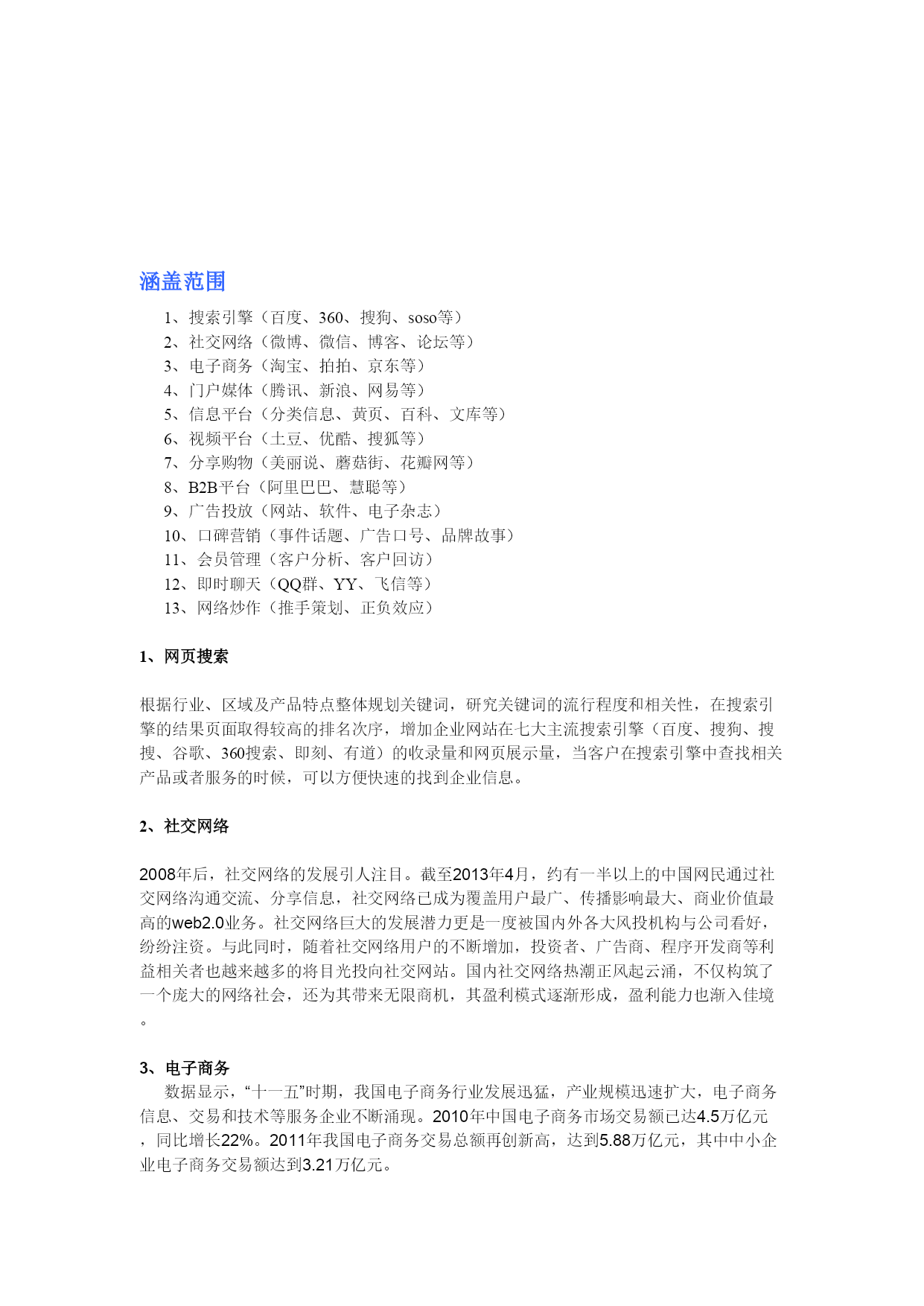 涵盖范围

1、搜索引擎（百度、360、搜狗、soso等）
2、社交网络（微博、微信、博客、论坛等）
3、电子商务（淘宝、拍拍、京东等）
4、门户媒体（腾讯、新浪、网易等）
5、信息平台（分类信息、黄页、百科、文库等）
6、视频平台（土豆、优酷、搜狐等）
7、分享购物（美丽说、蘑菇街、花瓣网等）
8、B2B平台（阿里巴巴、慧聪等）
9、广告投放（网站、软件、电子杂志）
10、口碑营销（事件话题、广告口号、品牌故事）
11、会员管理（客户分析、客户回访）
12、即时聊天（QQ群、YY、飞信等）
13、网络炒作（推手策划、正负效应）

1、网页搜索

根据行业、区域及产品特点整体规划关键词，研究关键词的流行程度和相关性，在搜索引擎的结果页面取得较高的排名次序，增加企业网站在七大主流搜索引擎（百度、搜狗、搜搜、谷歌、360搜索、即刻、有道）的收录量和网页展示量，当客户在搜索引擎中查找相关产品或者服务的时候，可以方便快速的找到企业信息。

2、社交网络

2008年后，社交网络的发展引人注目。截至2013年4月，约有一半以上的中国网民通过社交网络沟通交流、分享信息，社交网络已成为覆盖用户最广、传播影响最大、商业价值最高的web2.0业务。社交网络巨大的发展潜力更是一度被国内外各大风投机构与公司看好，纷纷注资。与此同时，随着社交网络用户的不断增加，投资者、广告商、程序开发商等利益相关者也越来越多的将目光投向社交网站。国内社交网络热潮正风起云涌，不仅构筑了一个庞大的网络社会，还为其带来无限商机，其盈利模式逐渐形成，盈利能力也渐入佳境。

3、电子商务
数据显示，“十一五”时期，我国电子商务行业发展迅猛，产业规模迅速扩大，电子商务信息、交易和技术等服务企业不断涌现。2010年中国电子商务市场交易额已达4.5万亿元，同比增长22%。2011年我国电子商务交易总额再创新高，达到5.88万亿元，其中中小企业电子商务交易额达到3.21万亿元。